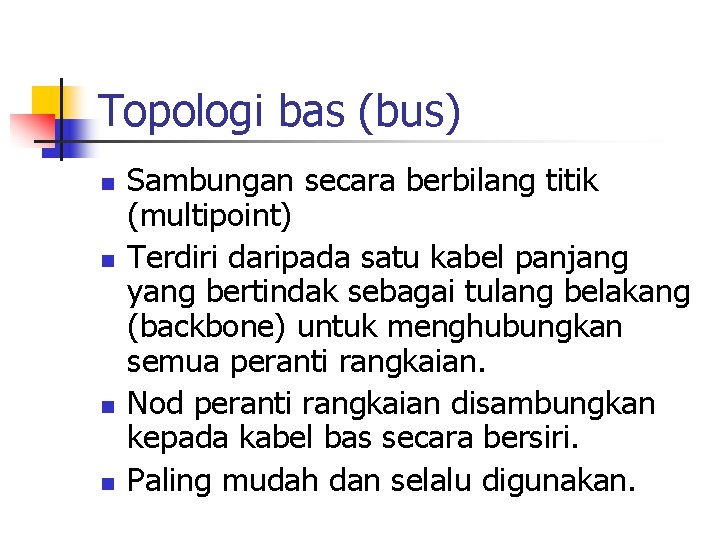 Topologi bas (bus)

- Sambungan secara berbilang titik (multipoint)
- Terdiri daripada satu kabel panjang yang bertindak sebagai tulang belakang (backbone) untuk menghubungkan semua peranti rangkaian.
- Nod peranti rangkaian disambungkan kepada kabel bas secara bersiri.
- Paling mudah dan selalu digunakan.